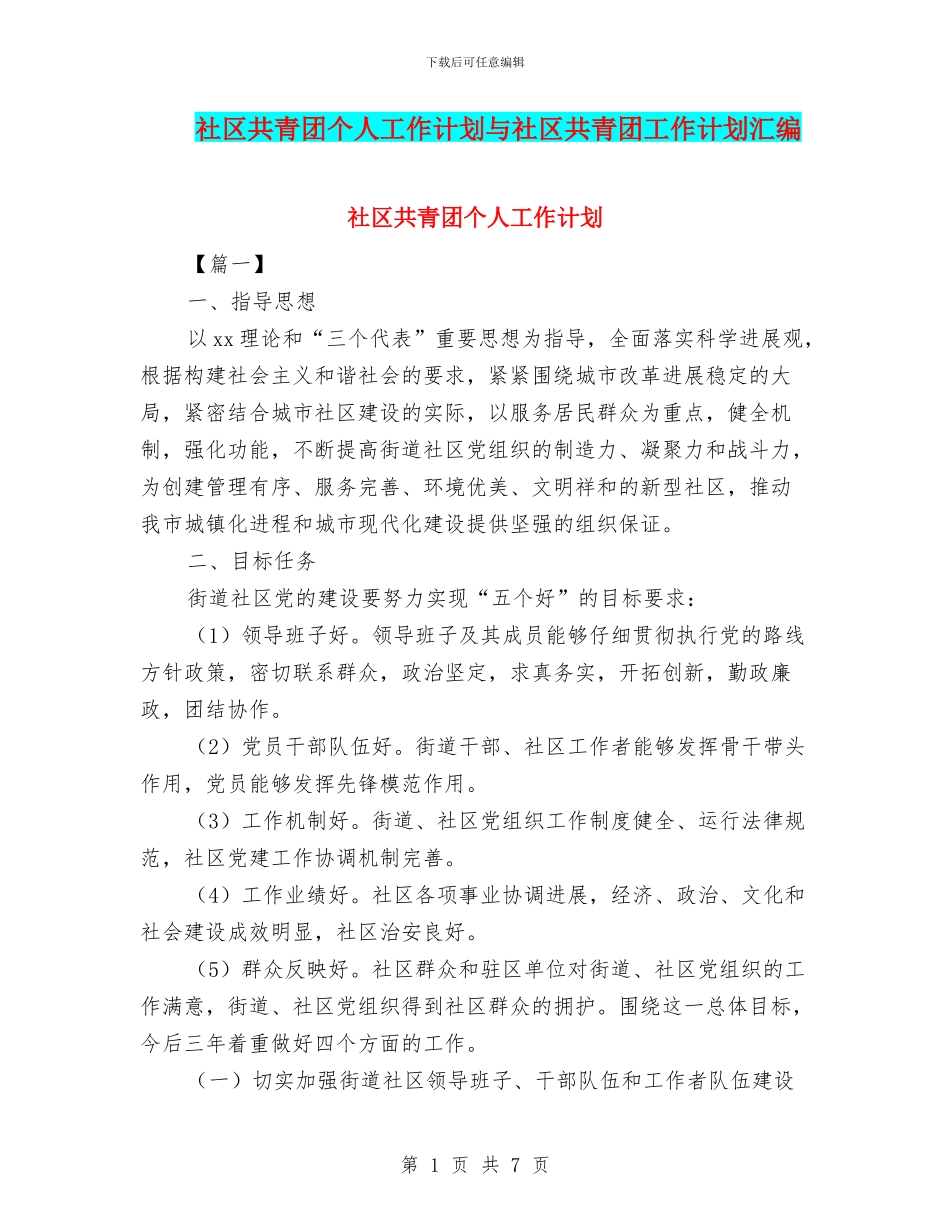 下载后可任意编辑

社区共青团个人工作计划与社区共青团工作计划汇编

社区共青团个人工作计划

【篇一】

一、指导思想

以xx理论和“三个代表”重要思想为指导，全面落实科学进展观，根据构建社会主义和谐社会的要求，紧紧围绕城市改革进展稳定的大局，紧密结合城市社区建设的实际，以服务居民群众为重点，健全机制，强化功能，不断提高街道社区党组织的制造力、凝聚力和战斗力，为创建管理有序、服务完善、环境优美、文明祥和的新型社区，推动我市城镇化进程和城市现代化建设提供坚强的组织保证。

二、目标任务

街道社区党的建设要努力实现“五个好”的目标要求：

（1）领导班子好。领导班子及其成员能够仔细贯彻执行党的路线方针政策，密切联系群众，政治坚定，求真务实，开拓创新，勤政廉政，团结协作。

（2）党员干部队伍好。街道干部、社区工作者能够发挥骨干带头作用，党员能够发挥先锋模范作用。

（3）工作机制好。街道、社区党组织工作制度健全、运行法律规范，社区党建工作协调机制完善。

（4）工作业绩好。社区各项事业协调进展，经济、政治、文化和社会建设成效明显，社区治安良好。

（5）群众反映好。社区群众和驻区单位对街道、社区党组织的工作满意，街道、社区党组织得到社区群众的拥护。围绕这一总体目标，今后三年着重做好四个方面的工作。

（一）切实加强街道社区领导班子、干部队伍和工作者队伍建设

第 1 页 共 7 页